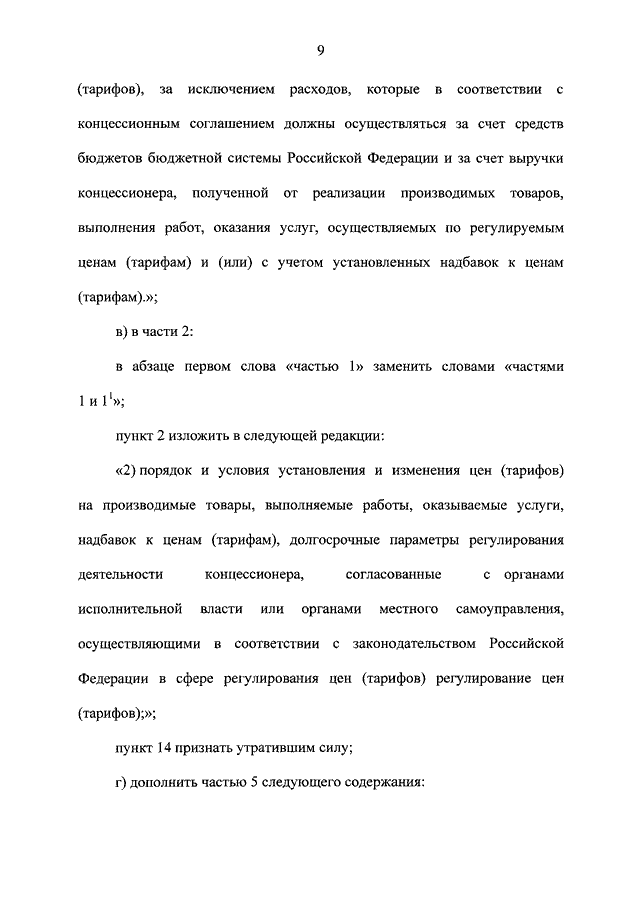 9

(тарифов), за исключением расходов, которые в соответствии с концессионным соглашением должны осуществляться за счет средств бюджетов бюджетной системы Российской Федерации и за счет выручки концессионера, полученной от реализации производимых товаров, выполнения работ, оказания услуг, осуществляемых по регулируемым ценам (тарифам) и (или) с учетом установленных надбавок к ценам (тарифам).»;

в) в части 2:

в абзаце первом слова «частью 1» заменить словами «частями 1 и $1^1$»;

пункт 2 изложить в следующей редакции:

«2) порядок и условия установления и изменения цен (тарифов) на производимые товары, выполняемые работы, оказываемые услуги, надбавок к ценам (тарифам), долгосрочные параметры регулирования деятельности концессионера, согласованные с органами исполнительной власти или органами местного самоуправления, осуществляющими в соответствии с законодательством Российской Федерации в сфере регулирования цен (тарифов) регулирование цен (тарифов);»;

пункт 14 признать утратившим силу;

г) дополнить частью 5 следующего содержания: